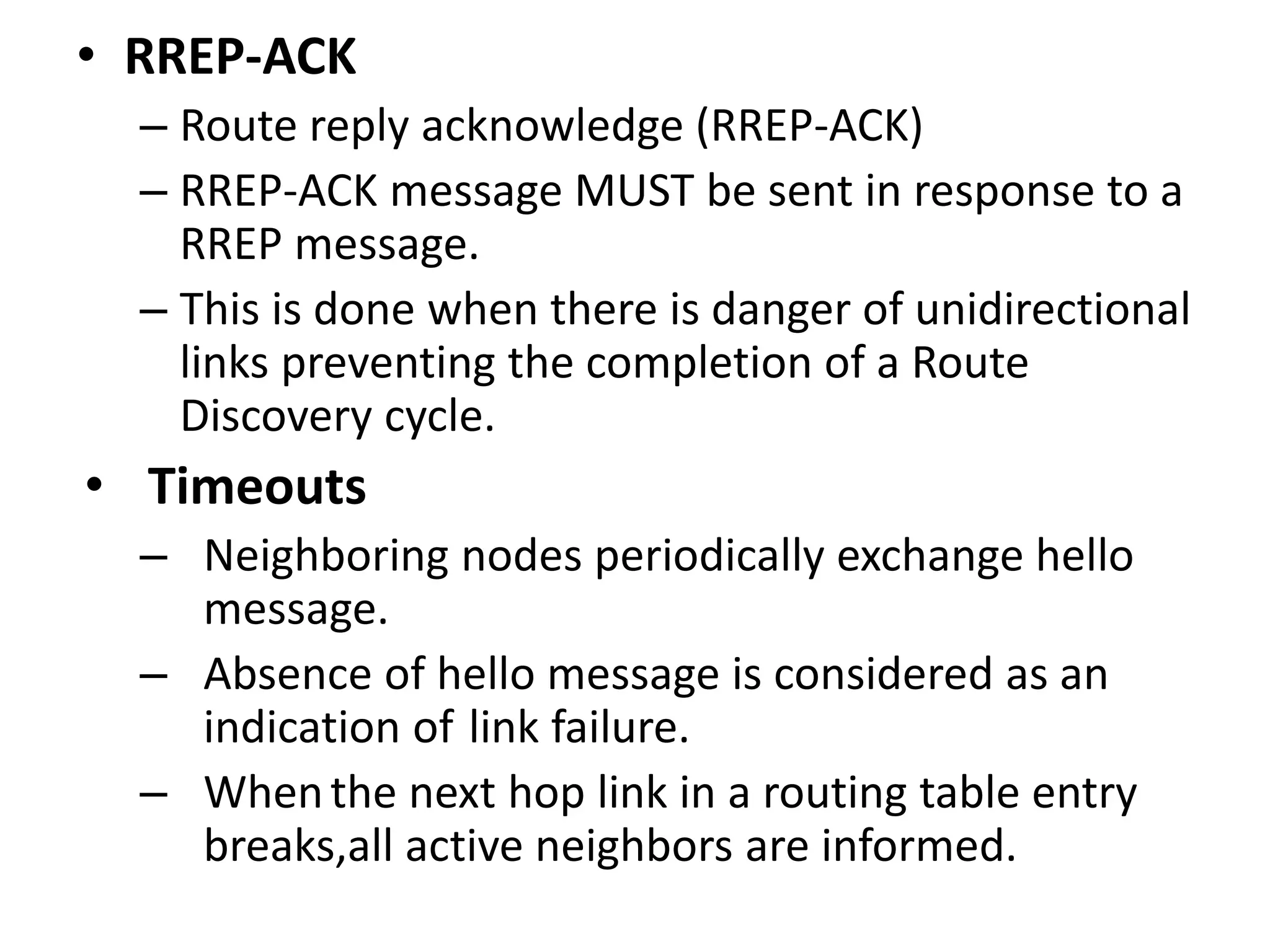 • RREP-ACK

– Route reply acknowledge (RREP-ACK)

– RREP-ACK message MUST be sent in response to a RREP message.

– This is done when there is danger of unidirectional links preventing the completion of a Route Discovery cycle.

• Timeouts

– Neighboring nodes periodically exchange hello message.

– Absence of hello message is considered as an indication of link failure.

– When the next hop link in a routing table entry breaks,all active neighbors are informed.